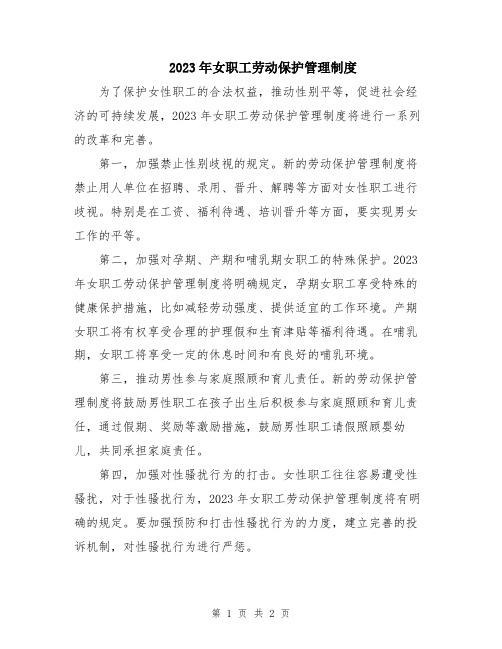 2023年女职工劳动保护管理制度

为了保护女性职工的合法权益，推动性别平等，促进社会经济的可持续发展，2023年女职工劳动保护管理制度将进行一系列的改革和完善。

第一，加强禁止性别歧视的规定。新的劳动保护管理制度将禁止用人单位在招聘、录用、晋升、解聘等方面对女性职工进行歧视。特别是在工资、福利待遇、培训晋升等方面，要实现男女工作的平等。

第二，加强对孕期、产期和哺乳期女职工的特殊保护。2023年女职工劳动保护管理制度将明确规定，孕期女职工享受特殊的健康保护措施，比如减轻劳动强度、提供适宜的工作环境。产期女职工将有权享受合理的护理假和生育津贴等福利待遇。在哺乳期，女职工将享受一定的休息时间和有良好的哺乳环境。

第三，推动男性参与家庭照顾和育儿责任。新的劳动保护管理制度将鼓励男性职工在孩子出生后积极参与家庭照顾和育儿责任，通过假期、奖励等激励措施，鼓励男性职工请假照顾婴幼儿，共同承担家庭责任。

第四，加强对性骚扰行为的打击。女性职工往往容易遭受性骚扰，对于性骚扰行为，2023年女职工劳动保护管理制度将有明确的规定。要加强预防和打击性骚扰行为的力度，建立完善的投诉机制，对性骚扰行为进行严惩。

第 1 页 共 2 页